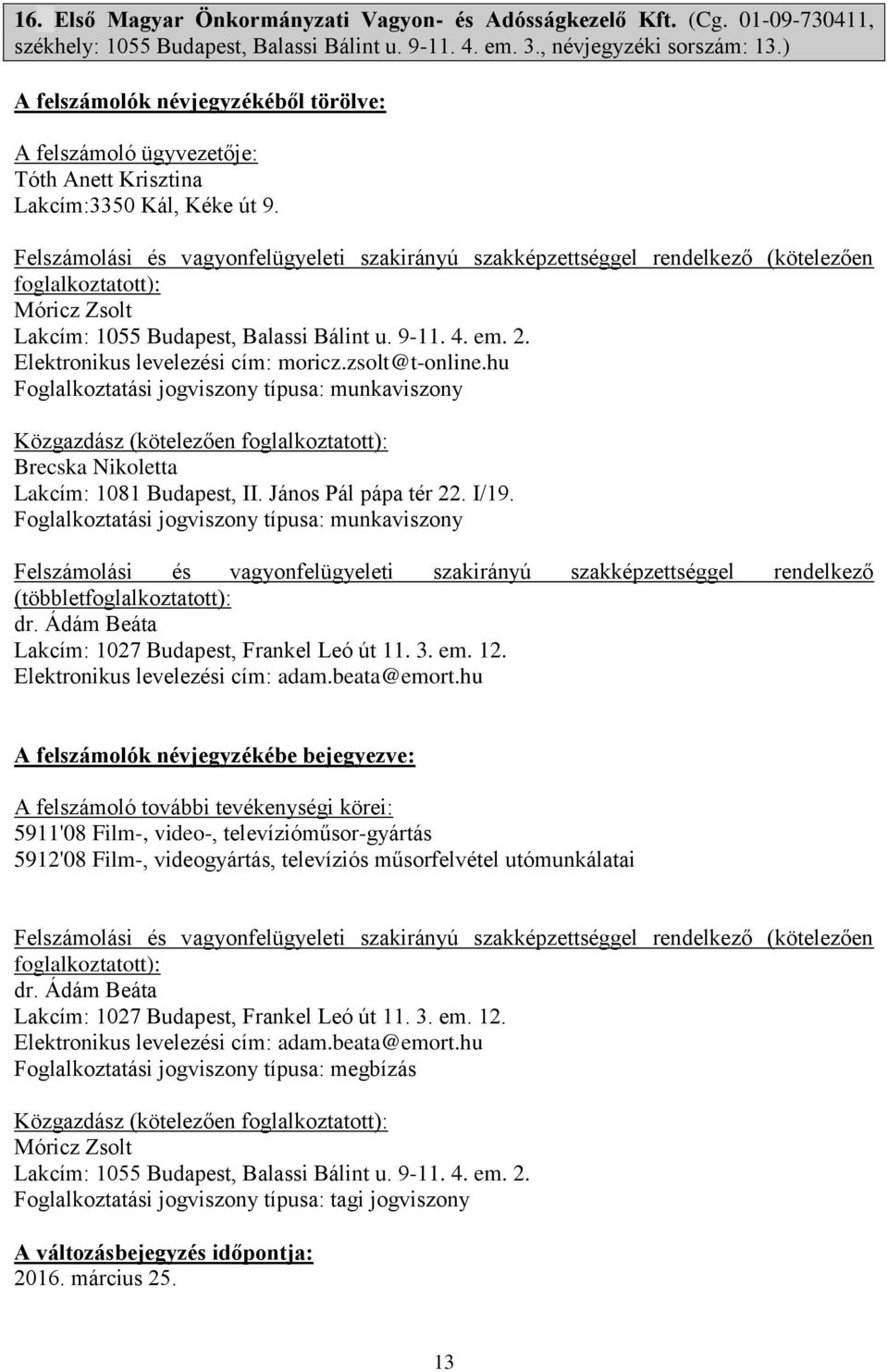 16. Első Magyar Önkormányzati Vagyon- és Adósságkezelő Kft. (Cg. 01-09-730411, székhely: 1055 Budapest, Balassi Bálint u. 9-11. 4. em. 3., névjegyzéki sorszám: 13.)

A felszámolók névjegyzékéből törölve:

A felszámoló ügyvezetője:
Tóth Anett Krisztina
Lakcím:3350 Kál, Kéke út 9.

Felszámolási és vagyonfelügyeleti szakirányú szakképzettséggel rendelkező (kötelezően foglalkoztatott):
Móricz Zsolt
Lakcím: 1055 Budapest, Balassi Bálint u. 9-11. 4. em. 2.
Elektronikus levelezési cím: moricz.zsolt@t-online.hu
Foglalkoztatási jogviszony típusa: munkaviszony

Közgazdász (kötelezően foglalkoztatott):
Brecska Nikoletta
Lakcím: 1081 Budapest, II. János Pál pápa tér 22. I/19.
Foglalkoztatási jogviszony típusa: munkaviszony

Felszámolási és vagyonfelügyeleti szakirányú szakképzettséggel rendelkező (többletfoglalkoztatott):
dr. Ádám Beáta
Lakcím: 1027 Budapest, Frankel Leó út 11. 3. em. 12.
Elektronikus levelezési cím: adam.beata@emort.hu

A felszámolók névjegyzékébe bejegyezve:

A felszámoló további tevékenységi körei:
5911'08 Film-, video-, televízióműsor-gyártás
5912'08 Film-, videogyártás, televíziós műsorfelvétel utómunkálatai

Felszámolási és vagyonfelügyeleti szakirányú szakképzettséggel rendelkező (kötelezően foglalkoztatott):
dr. Ádám Beáta
Lakcím: 1027 Budapest, Frankel Leó út 11. 3. em. 12.
Elektronikus levelezési cím: adam.beata@emort.hu
Foglalkoztatási jogviszony típusa: megbízás

Közgazdász (kötelezően foglalkoztatott):
Móricz Zsolt
Lakcím: 1055 Budapest, Balassi Bálint u. 9-11. 4. em. 2.
Foglalkoztatási jogviszony típusa: tagi jogviszony

A változásbejegyzés időpontja:
2016. március 25.

13